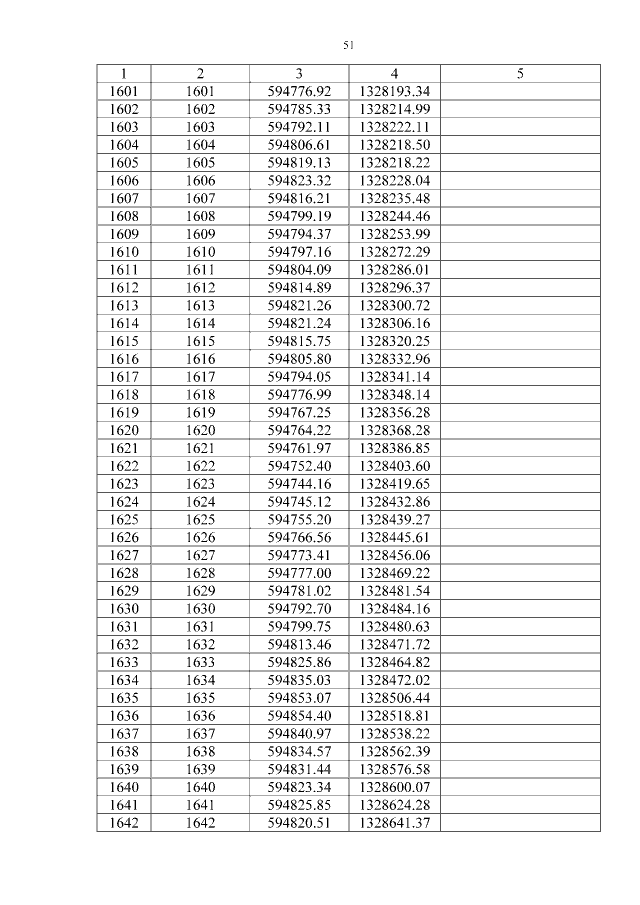 51

| 1 | 2 | 3 | 4 | 5 |
|---|---|---|---|---|
| 1601 | 1601 | 594776.92 | 1328193.34 | |
| 1602 | 1602 | 594785.33 | 1328214.99 | |
| 1603 | 1603 | 594792.11 | 1328222.11 | |
| 1604 | 1604 | 594806.61 | 1328218.50 | |
| 1605 | 1605 | 594819.13 | 1328218.22 | |
| 1606 | 1606 | 594823.32 | 1328228.04 | |
| 1607 | 1607 | 594816.21 | 1328235.48 | |
| 1608 | 1608 | 594799.19 | 1328244.46 | |
| 1609 | 1609 | 594794.37 | 1328253.99 | |
| 1610 | 1610 | 594797.16 | 1328272.29 | |
| 1611 | 1611 | 594804.09 | 1328286.01 | |
| 1612 | 1612 | 594814.89 | 1328296.37 | |
| 1613 | 1613 | 594821.26 | 1328300.72 | |
| 1614 | 1614 | 594821.24 | 1328306.16 | |
| 1615 | 1615 | 594815.75 | 1328320.25 | |
| 1616 | 1616 | 594805.80 | 1328332.96 | |
| 1617 | 1617 | 594794.05 | 1328341.14 | |
| 1618 | 1618 | 594776.99 | 1328348.14 | |
| 1619 | 1619 | 594767.25 | 1328356.28 | |
| 1620 | 1620 | 594764.22 | 1328368.28 | |
| 1621 | 1621 | 594761.97 | 1328386.85 | |
| 1622 | 1622 | 594752.40 | 1328403.60 | |
| 1623 | 1623 | 594744.16 | 1328419.65 | |
| 1624 | 1624 | 594745.12 | 1328432.86 | |
| 1625 | 1625 | 594755.20 | 1328439.27 | |
| 1626 | 1626 | 594766.56 | 1328445.61 | |
| 1627 | 1627 | 594773.41 | 1328456.06 | |
| 1628 | 1628 | 594777.00 | 1328469.22 | |
| 1629 | 1629 | 594781.02 | 1328481.54 | |
| 1630 | 1630 | 594792.70 | 1328484.16 | |
| 1631 | 1631 | 594799.75 | 1328480.63 | |
| 1632 | 1632 | 594813.46 | 1328471.72 | |
| 1633 | 1633 | 594825.86 | 1328464.82 | |
| 1634 | 1634 | 594835.03 | 1328472.02 | |
| 1635 | 1635 | 594853.07 | 1328506.44 | |
| 1636 | 1636 | 594854.40 | 1328518.81 | |
| 1637 | 1637 | 594840.97 | 1328538.22 | |
| 1638 | 1638 | 594834.57 | 1328562.39 | |
| 1639 | 1639 | 594831.44 | 1328576.58 | |
| 1640 | 1640 | 594823.34 | 1328600.07 | |
| 1641 | 1641 | 594825.85 | 1328624.28 | |
| 1642 | 1642 | 594820.51 | 1328641.37 | |